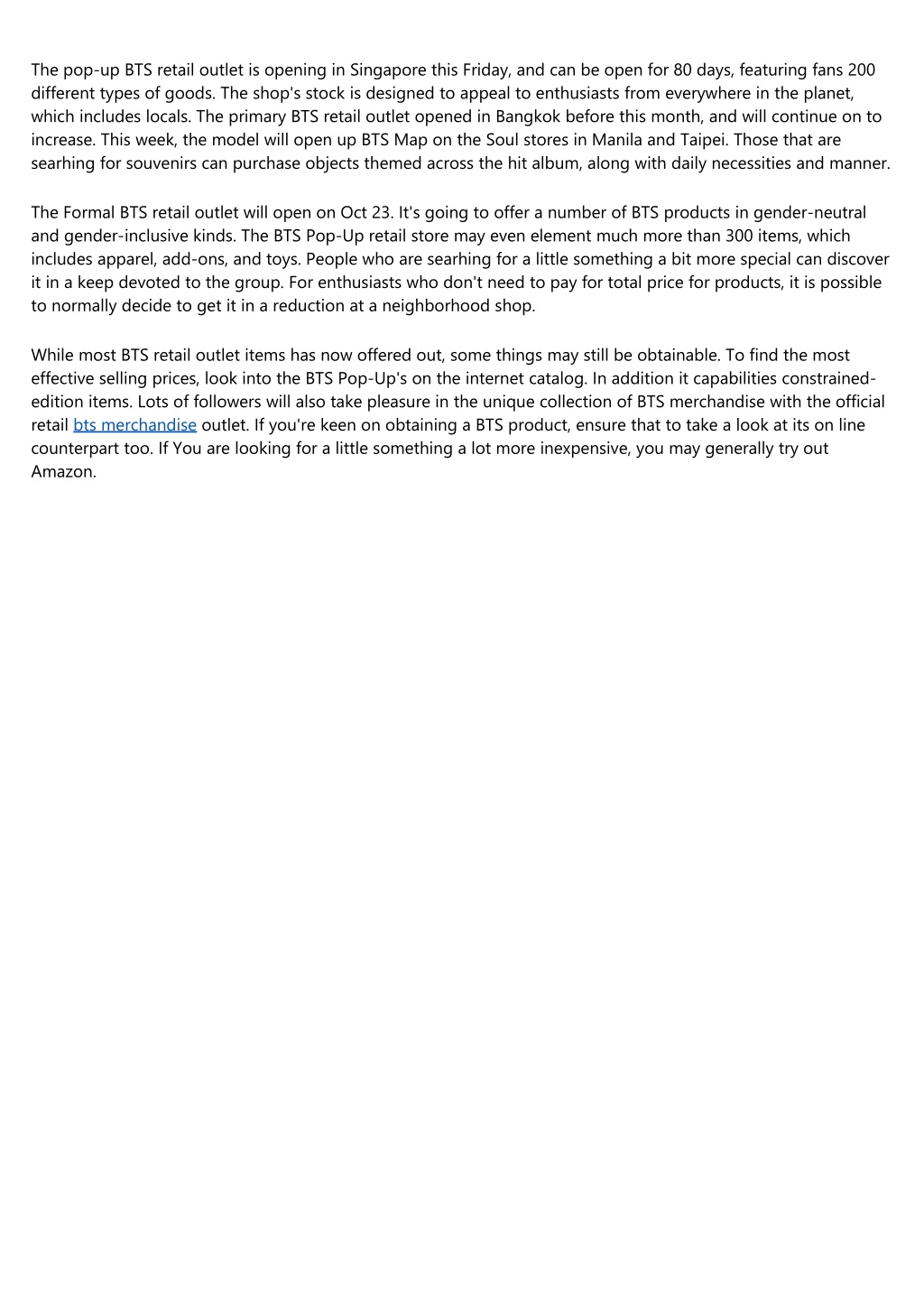 The pop-up BTS retail outlet is opening in Singapore this Friday, and can be open for 80 days, featuring fans 200 different types of goods. The shop's stock is designed to appeal to enthusiasts from everywhere in the planet, which includes locals. The primary BTS retail outlet opened in Bangkok before this month, and will continue on to increase. This week, the model will open up BTS Map on the Soul stores in Manila and Taipei. Those that are searhing for souvenirs can purchase objects themed across the hit album, along with daily necessities and manner.

The Formal BTS retail outlet will open on Oct 23. It's going to offer a number of BTS products in gender-neutral and gender-inclusive kinds. The BTS Pop-Up retail store may even element much more than 300 items, which includes apparel, add-ons, and toys. People who are searhing for a little something a bit more special can discover it in a keep devoted to the group. For enthusiasts who don't need to pay for total price for products, it is possible to normally decide to get it in a reduction at a neighborhood shop.

While most BTS retail outlet items has now offered out, some things may still be obtainable. To find the most effective selling prices, look into the BTS Pop-Up's on the internet catalog. In addition it capabilities constrained-edition items. Lots of followers will also take pleasure in the unique collection of BTS merchandise with the official retail bts merchandise outlet. If you're keen on obtaining a BTS product, ensure that to take a look at its on line counterpart too. If You are looking for a little something a lot more inexpensive, you may generally try out Amazon.